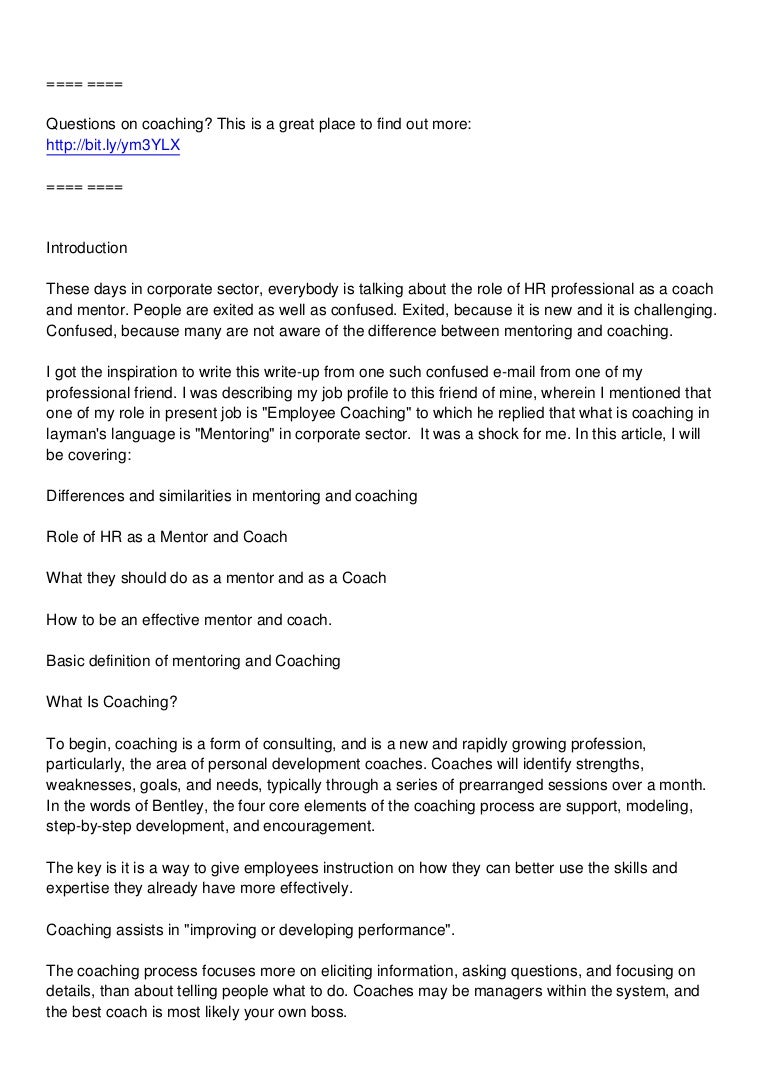 ==== ====

Questions on coaching? This is a great place to find out more:
http://bit.ly/ym3YLX

==== ====

Introduction

These days in corporate sector, everybody is talking about the role of HR professional as a coach and mentor. People are exited as well as confused. Exited, because it is new and it is challenging. Confused, because many are not aware of the difference between mentoring and coaching.

I got the inspiration to write this write-up from one such confused e-mail from one of my professional friend. I was describing my job profile to this friend of mine, wherein I mentioned that one of my role in present job is "Employee Coaching" to which he replied that what is coaching in layman's language is "Mentoring" in corporate sector. It was a shock for me. In this article, I will be covering:

Differences and similarities in mentoring and coaching

Role of HR as a Mentor and Coach

What they should do as a mentor and as a Coach

How to be an effective mentor and coach.

Basic definition of mentoring and Coaching

What Is Coaching?

To begin, coaching is a form of consulting, and is a new and rapidly growing profession, particularly, the area of personal development coaches. Coaches will identify strengths, weaknesses, goals, and needs, typically through a series of prearranged sessions over a month. In the words of Bentley, the four core elements of the coaching process are support, modeling, step-by-step development, and encouragement.

The key is it is a way to give employees instruction on how they can better use the skills and expertise they already have more effectively.

Coaching assists in "improving or developing performance".

The coaching process focuses more on eliciting information, asking questions, and focusing on details, than about telling people what to do. Coaches may be managers within the system, and the best coach is most likely your own boss.